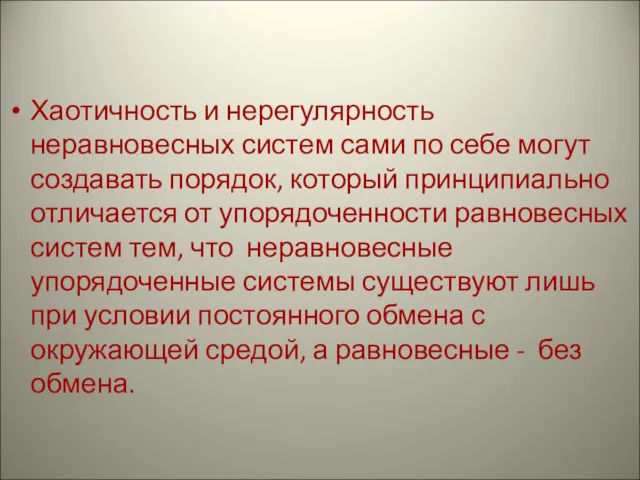 • Хаотичность и нерегулярность неравновесных систем сами по себе могут создавать порядок, который принципиально отличается от упорядоченности равновесных систем тем, что неравновесные упорядоченные системы существуют лишь при условии постоянного обмена с окружающей средой, а равновесные - без обмена.